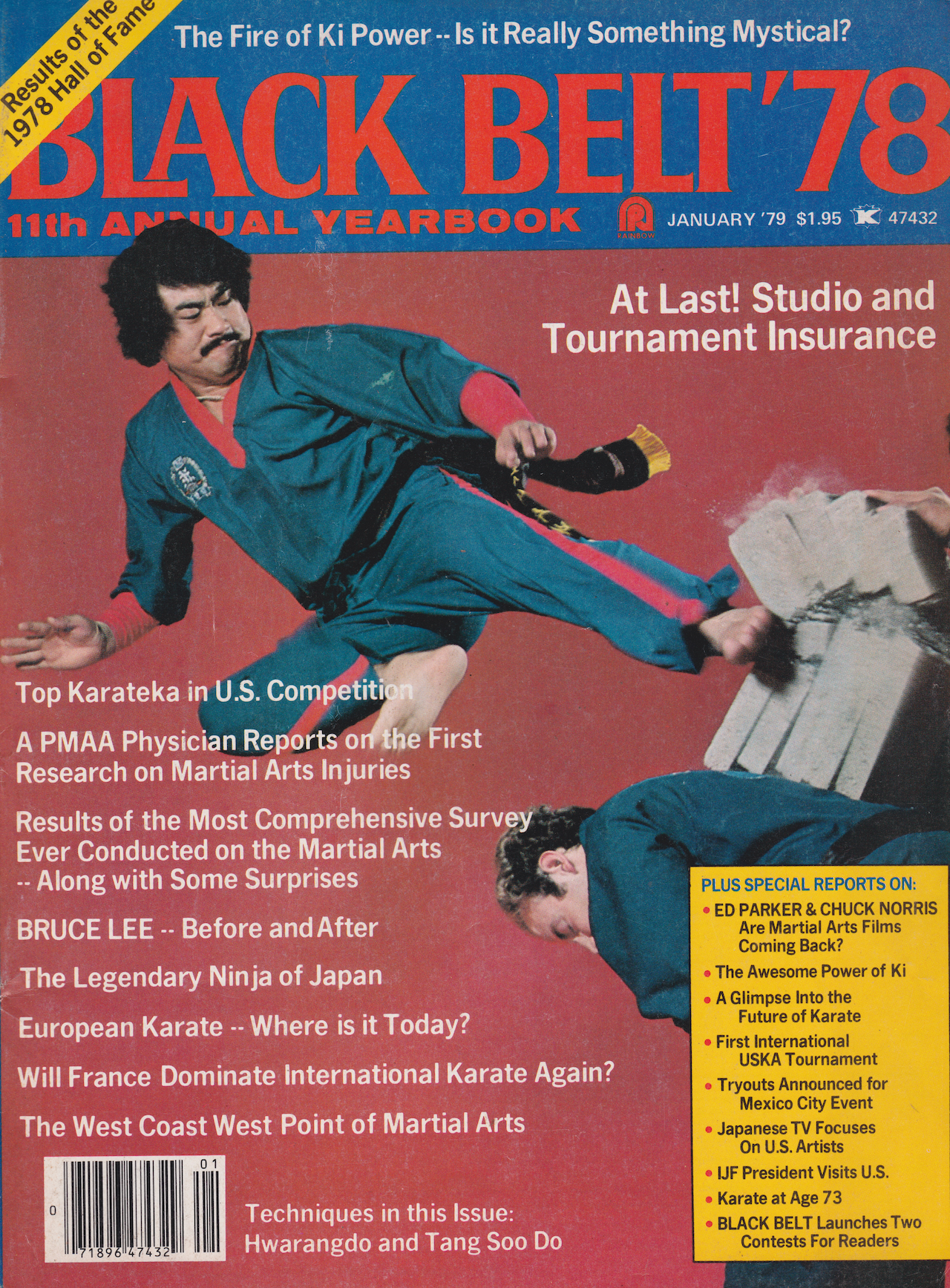 Results of the 1978 Hall of Fame

The Fire of Ki Power -- Is it Really Something Mystical?

BLACK BELT '78

11th ANNUAL YEARBOOK

RAINBOW

JANUARY '79 $1.95 K 47432

At Last! Studio and Tournament Insurance

Top Karateka in U.S. Competition

A PMAA Physician Reports on the First Research on Martial Arts Injuries

Results of the Most Comprehensive Survey Ever Conducted on the Martial Arts -- Along with Some Surprises

BRUCE LEE -- Before and After

The Legendary Ninja of Japan

European Karate -- Where is it Today?

Will France Dominate International Karate Again?

The West Coast West Point of Martial Arts

01

0 71896 47432

Techniques in this Issue:
Hwarangdo and Tang Soo Do

PLUS SPECIAL REPORTS ON:
• ED PARKER & CHUCK NORRIS Are Martial Arts Films Coming Back?
• The Awesome Power of Ki
• A Glimpse Into the Future of Karate
• First International USKA Tournament
• Tryouts Announced for Mexico City Event
• Japanese TV Focuses On U.S. Artists
• IJF President Visits U.S.
• Karate at Age 73
• BLACK BELT Launches Two Contests For Readers